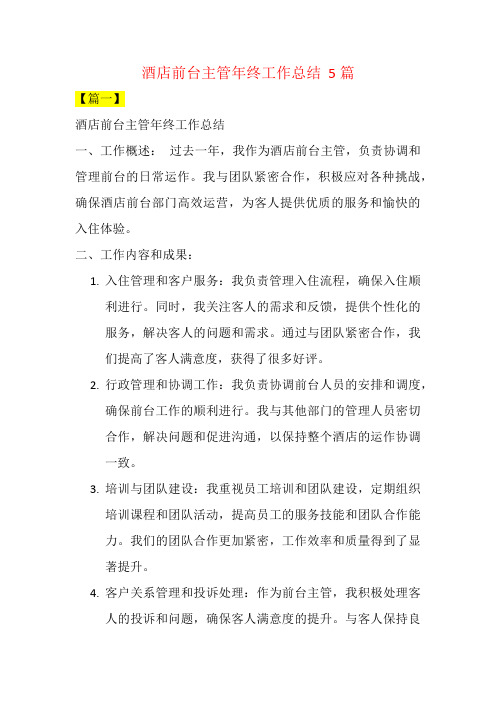 酒店前台主管年终工作总结 5 篇

【篇一】

酒店前台主管年终工作总结

一、工作概述： 过去一年，我作为酒店前台主管，负责协调和管理前台的日常运作。我与团队紧密合作，积极应对各种挑战，确保酒店前台部门高效运营，为客人提供优质的服务和愉快的入住体验。

二、工作内容和成果：

1. 入住管理和客户服务：我负责管理入住流程，确保入住顺利进行。同时，我关注客人的需求和反馈，提供个性化的服务，解决客人的问题和需求。通过与团队紧密合作，我们提高了客人满意度，获得了很多好评。

2. 行政管理和协调工作：我负责协调前台人员的安排和调度，确保前台工作的顺利进行。我与其他部门的管理人员密切合作，解决问题和促进沟通，以保持整个酒店的运作协调一致。

3. 培训与团队建设：我重视员工培训和团队建设，定期组织培训课程和团队活动，提高员工的服务技能和团队合作能力。我们的团队合作更加紧密，工作效率和质量得到了显著提升。

4. 客户关系管理和投诉处理：作为前台主管，我积极处理客人的投诉和问题，确保客人满意度的提升。与客人保持良